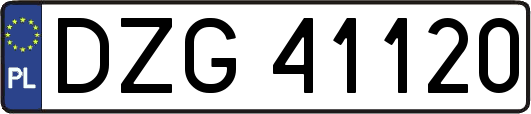 PL
DZG 41120